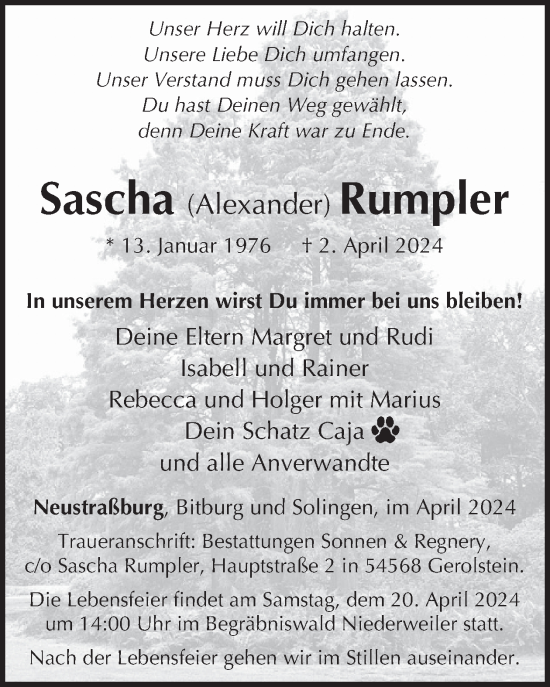 Unser Herz will Dich halten.
Unsere Liebe Dich umfangen.
Unser Verstand muss Dich gehen lassen.
Du hast Deinen Weg gewählt,
denn Deine Kraft war zu Ende.

Sascha (Alexander) Rumpler

* 13. Januar 1976 † 2. April 2024

In unserem Herzen wirst Du immer bei uns bleiben!

Deine Eltern Margret und Rudi
Isabell und Rainer
Rebecca und Holger mit Marius
Dein Schatz Caja
und alle Anverwandte

Neustraßburg, Bitburg und Solingen, im April 2024

Traueranschrift: Bestattungen Sonnen & Regnery, c/o Sascha Rumpler, Hauptstraße 2 in 54568 Gerolstein.

Die Lebensfeier findet am Samstag, dem 20. April 2024 um 14:00 Uhr im Begräbniswald Niederweiler statt.

Nach der Lebensfeier gehen wir im Stillen auseinander.